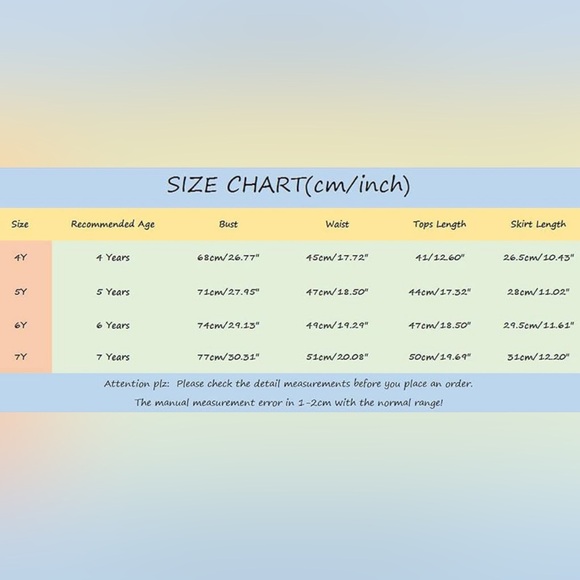 SIZE CHART(cm/inch)

| Size | Recommended Age | Bust | Waist | Tops Length | Skirt Length |
|---|---|---|---|---|---|
| 4Y | 4 Years | 68cm/26.77" | 45cm/17.72" | 41/12.60" | 26.5cm/10.43" |
| 5Y | 5 Years | 71cm/27.95" | 47cm/18.50" | 44cm/17.32" | 28cm/11.02" |
| 6Y | 6 Years | 74cm/29.13" | 49cm/19.29" | 47cm/18.50" | 29.5cm/11.61" |
| 7Y | 7 Years | 77cm/30.31" | 51cm/20.08" | 50cm/19.69" | 31cm/12.20" |

Attention plz: Please check the detail measurements before you place an order.
The manual measurement error in 1-2cm with the normal range!